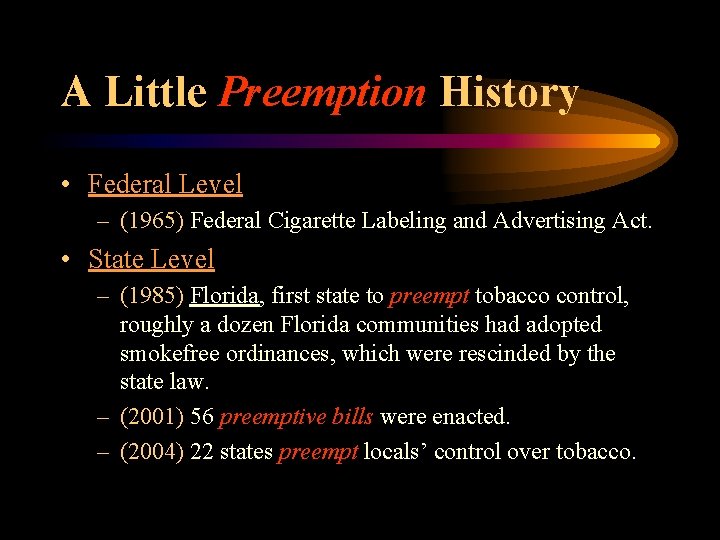 A Little Preemption History

• Federal Level
– (1965) Federal Cigarette Labeling and Advertising Act.

• State Level
– (1985) Florida, first state to preempt tobacco control, roughly a dozen Florida communities had adopted smokefree ordinances, which were rescinded by the state law.
– (2001) 56 preemptive bills were enacted.
– (2004) 22 states preempt locals' control over tobacco.